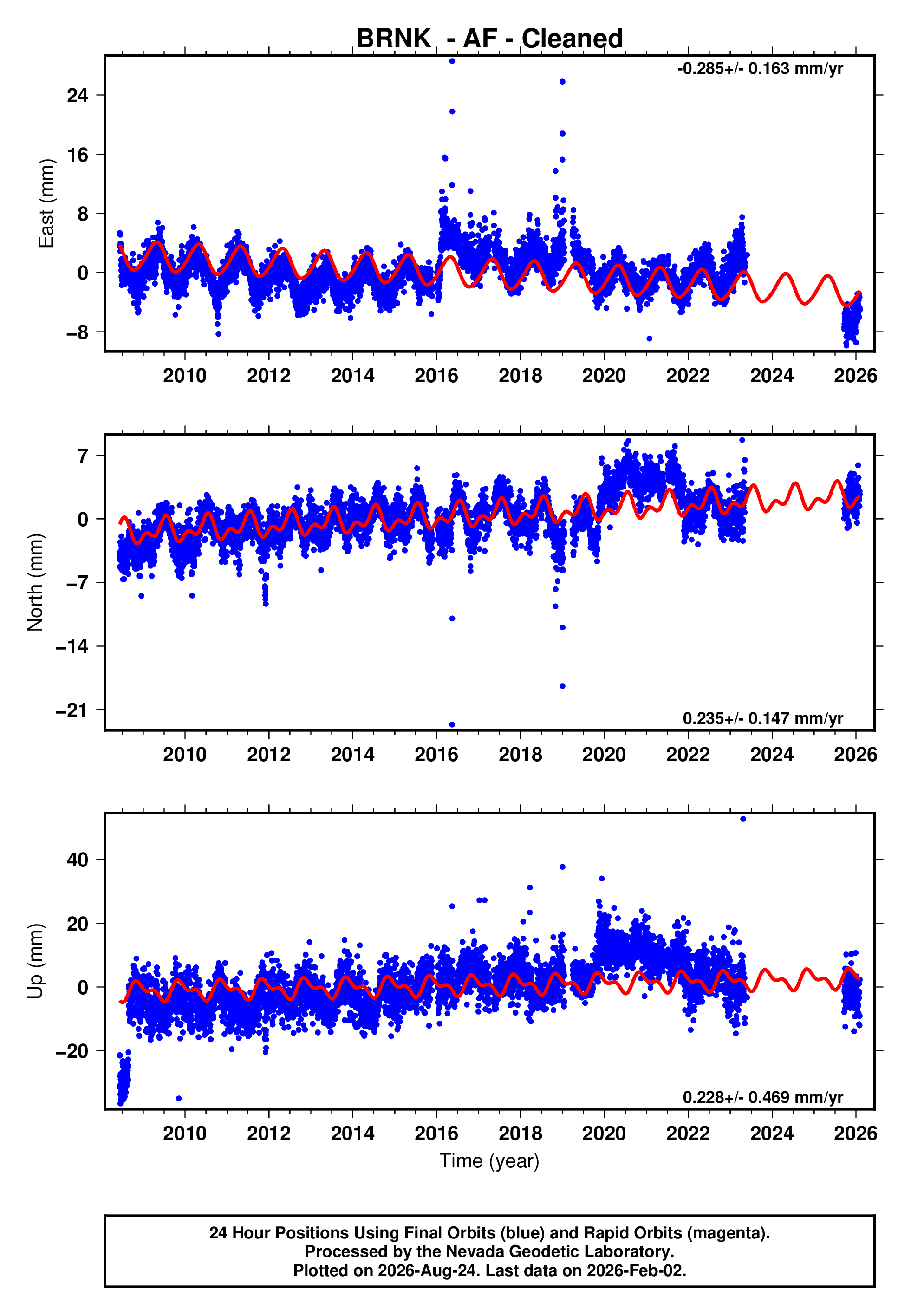 BRNK - AF - Cleaned

-0.285+/- 0.163 mm/yr

East (mm)

24
16
8
0
−8

2010 2012 2014 2016 2018 2020 2022 2024 2026

North (mm)

7
0
−7
−14
−21

0.235+/- 0.147 mm/yr

2010 2012 2014 2016 2018 2020 2022 2024 2026

Up (mm)

40
20
0
−20

0.228+/- 0.469 mm/yr

2010 2012 2014 2016 2018 2020 2022 2024 2026

Time (year)

24 Hour Positions Using Final Orbits (blue) and Rapid Orbits (magenta).
Processed by the Nevada Geodetic Laboratory.
Plotted on 2026-Aug-24. Last data on 2026-Feb-02.